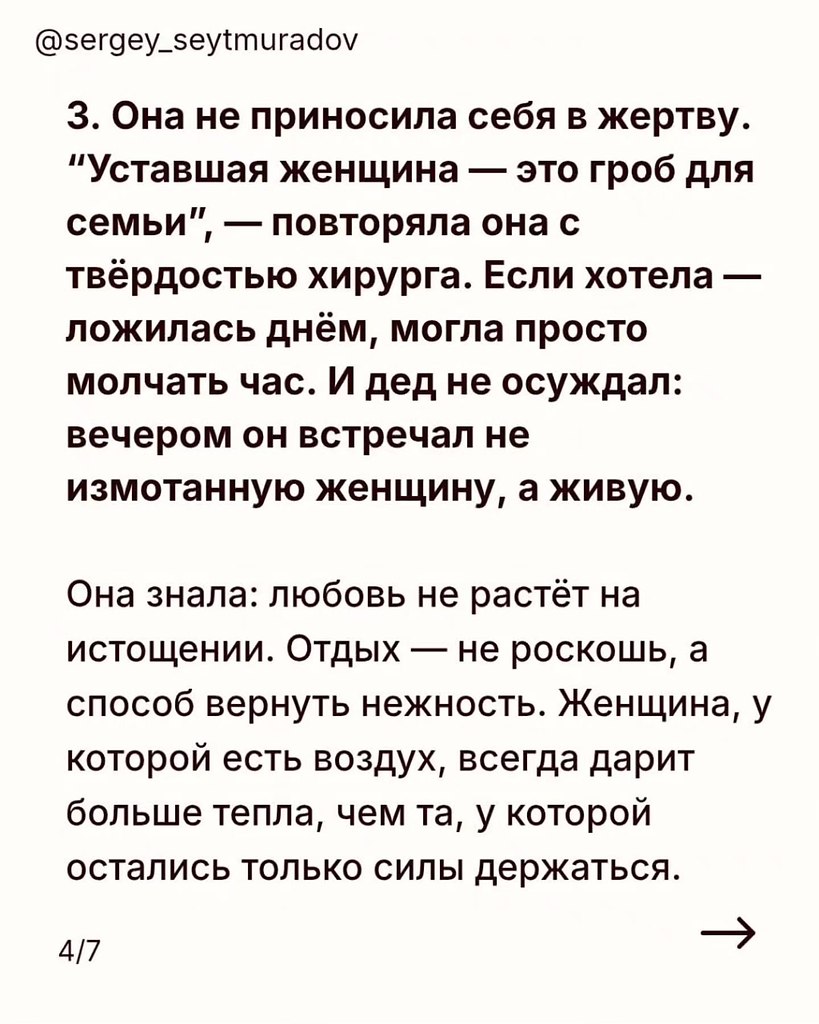 @sergey_seytmuradov

3. Она не приносила себя в жертву. "Уставшая женщина — это гроб для семьи", — повторяла она с твёрдостью хирурга. Если хотела — ложилась днём, могла просто молчать час. И дед не осуждал: вечером он встречал не измотанную женщину, а живую.

Она знала: любовь не растёт на истощении. Отдых — не роскошь, а способ вернуть нежность. Женщина, у которой есть воздух, всегда дарит больше тепла, чем та, у которой остались только силы держаться.

4/7

→